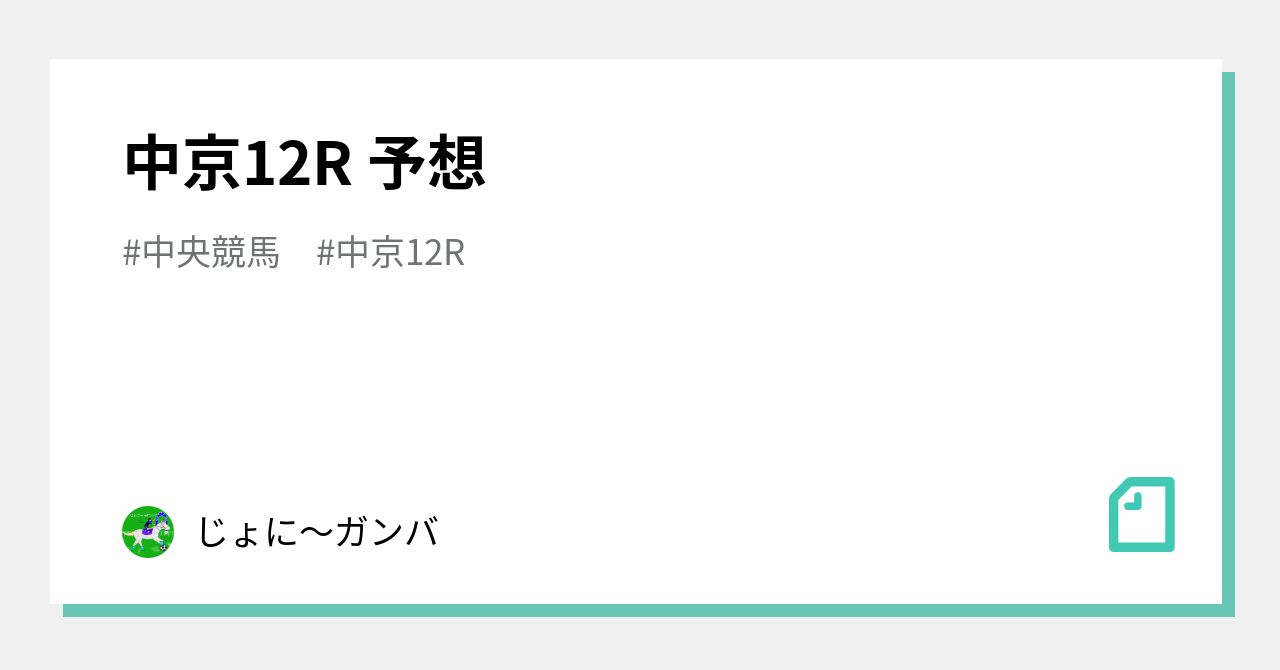 中京12R 予想

#中央競馬　#中京12R

じょに〜ガンバ